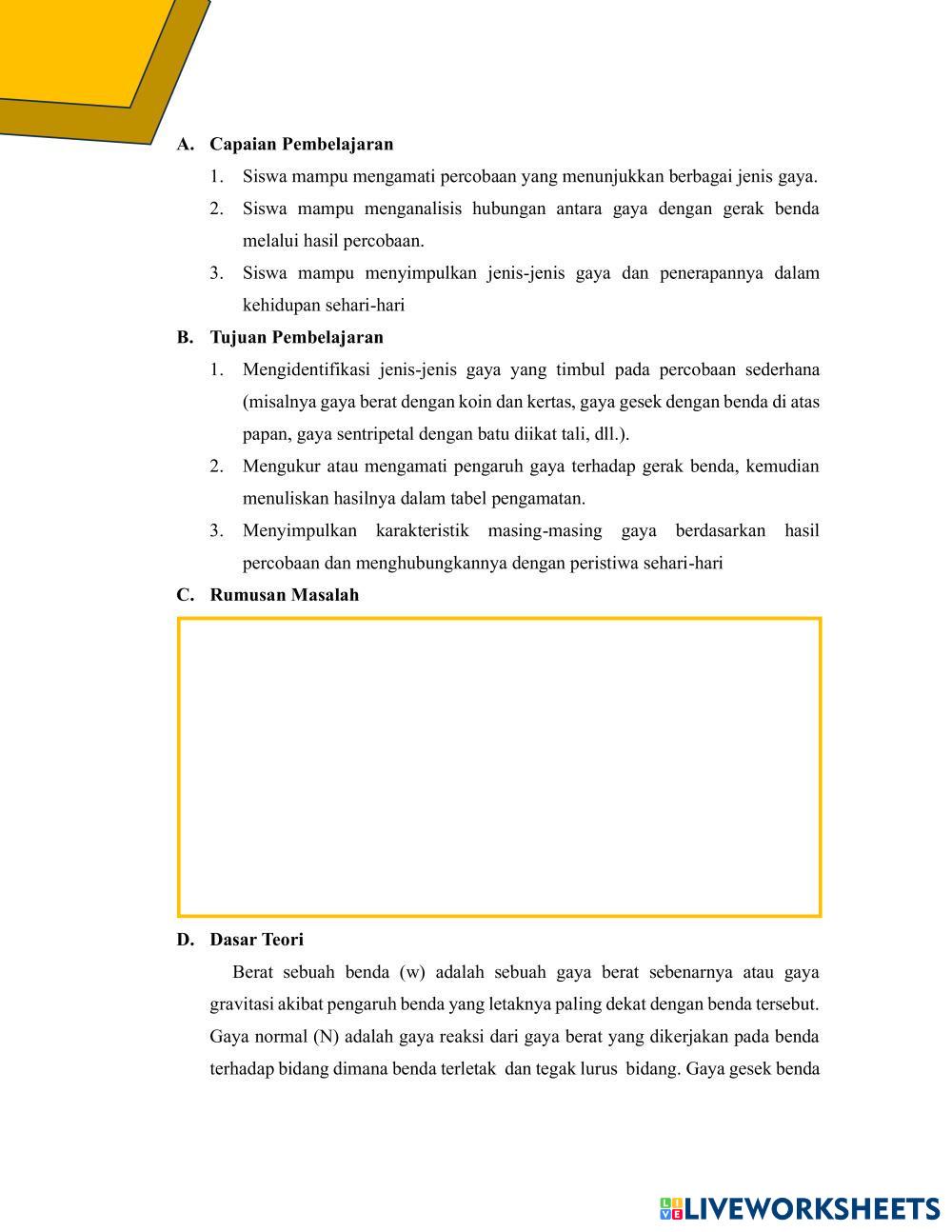 A. Capaian Pembelajaran

1. Siswa mampu mengamati percobaan yang menunjukkan berbagai jenis gaya.

2. Siswa mampu menganalisis hubungan antara gaya dengan gerak benda melalui hasil percobaan.

3. Siswa mampu menyimpulkan jenis-jenis gaya dan penerapannya dalam kehidupan sehari-hari

B. Tujuan Pembelajaran

1. Mengidentifikasi jenis-jenis gaya yang timbul pada percobaan sederhana (misalnya gaya berat dengan koin dan kertas, gaya gesek dengan benda di atas papan, gaya sentripetal dengan batu diikat tali, dll.).

2. Mengukur atau mengamati pengaruh gaya terhadap gerak benda, kemudian menuliskan hasilnya dalam tabel pengamatan.

3. Menyimpulkan karakteristik masing-masing gaya berdasarkan hasil percobaan dan menghubungkannya dengan peristiwa sehari-hari

C. Rumusan Masalah

D. Dasar Teori

Berat sebuah benda (w) adalah sebuah gaya berat sebenarnya atau gaya gravitasi akibat pengaruh benda yang letaknya paling dekat dengan benda tersebut. Gaya normal (N) adalah gaya reaksi dari gaya berat yang dikerjakan pada benda terhadap bidang dimana benda terletak dan tegak lurus bidang. Gaya gesek benda

LIVEWORKSHEETS